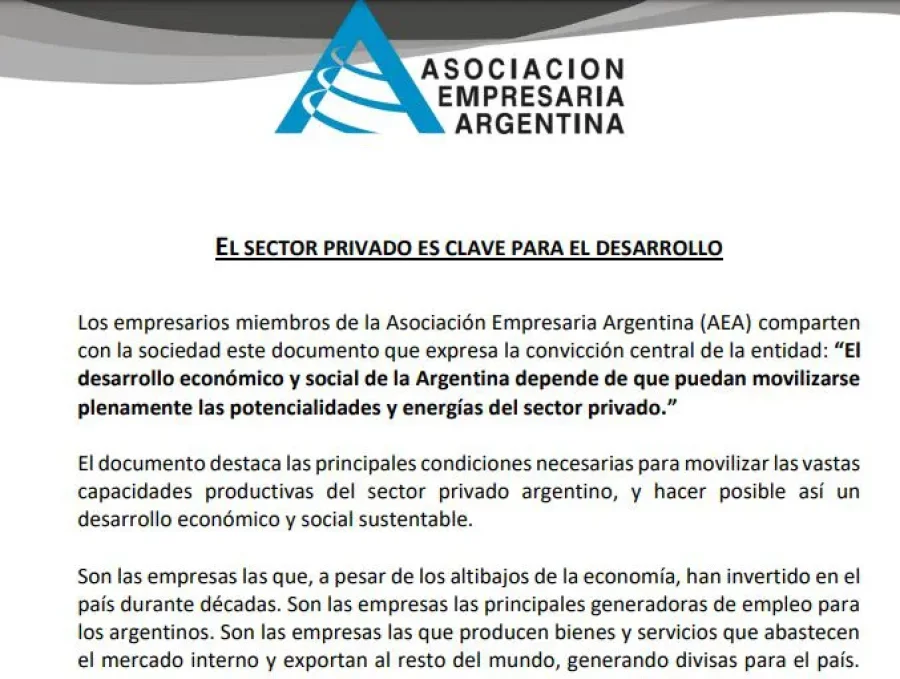 ASOCIACION
EMPRESARIA
ARGENTINA

EL SECTOR PRIVADO ES CLAVE PARA EL DESARROLLO

Los empresarios miembros de la Asociación Empresaria Argentina (AEA) comparten con la sociedad este documento que expresa la convicción central de la entidad: "El desarrollo económico y social de la Argentina depende de que puedan movilizarse plenamente las potencialidades y energías del sector privado."

El documento destaca las principales condiciones necesarias para movilizar las vastas capacidades productivas del sector privado argentino, y hacer posible así un desarrollo económico y social sustentable.

Son las empresas las que, a pesar de los altibajos de la economía, han invertido en el país durante décadas. Son las empresas las principales generadoras de empleo para los argentinos. Son las empresas las que producen bienes y servicios que abastecen el mercado interno y exportan al resto del mundo, generando divisas para el país.